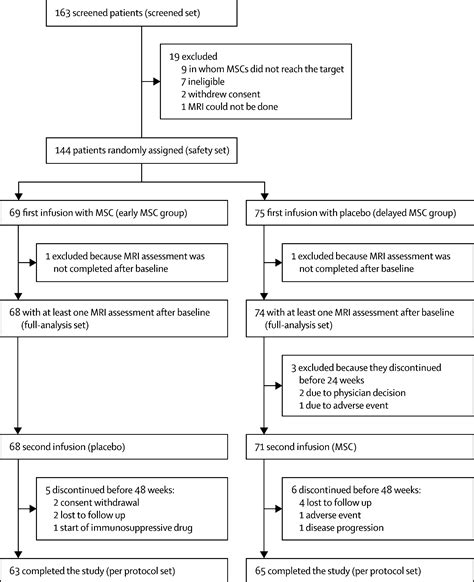 163 screened patients (screened set)

19 excluded
9 in whom MSCs did not reach the target
7 ineligible
2 withdrew consent
1 MRI could not be done

144 patients randomly assigned (safety set)

69 first infusion with MSC (early MSC group)

1 excluded because MRI assessment was not completed after baseline

68 with at least one MRI assessment after baseline (full-analysis set)

68 second infusion (placebo)

5 discontinued before 48 weeks:
2 consent withdrawal
2 lost to follow up
1 start of immunosuppressive drug

63 completed the study (per protocol set)

75 first infusion with placebo (delayed MSC group)

1 excluded because MRI assessment was not completed after baseline

74 with at least one MRI assessment after baseline (full-analysis set)

3 excluded because they discontinued before 24 weeks
2 due to physician decision
1 due to adverse event

71 second infusion (MSC)

6 discontinued before 48 weeks:
4 lost to follow up
1 adverse event
1 disease progression

65 completed the study (per protocol set)